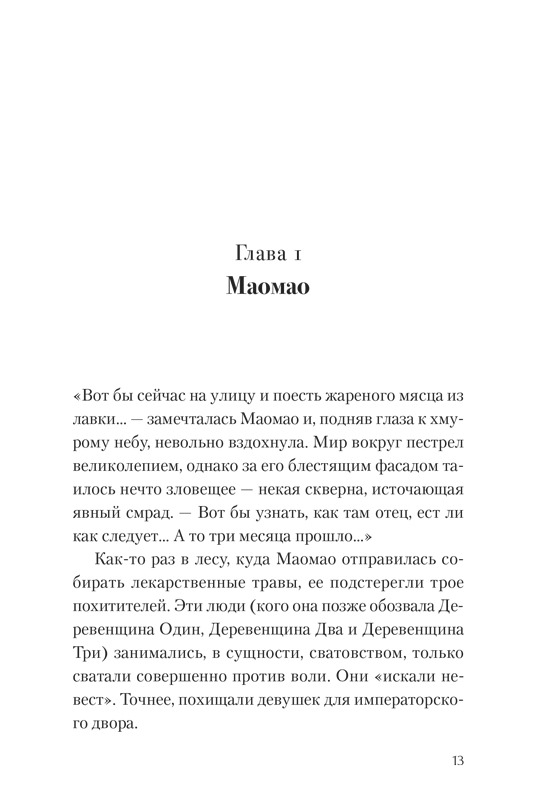 Глава 1
Маомао

«Вот бы сейчас на улицу и поесть жареного мясца из лавки... — замечталась Маомао и, подняв глаза к хмурому небу, невольно вздохнула. Мир вокруг пестрел великолепием, однако за его блестящим фасадом таилось нечто зловещее — некая скверна, источающая явный смрад. — Вот бы узнать, как там отец, ест ли как следует... А то три месяца прошло...»

Как-то раз в лесу, куда Маомао отправилась собирать лекарственные травы, ее подстерегли трое похитителей. Эти люди (кого она позже обозвала Деревенщина Один, Деревенщина Два и Деревенщина Три) занимались, в сущности, сватовством, только сватали совершенно против воли. Они «искали невест». Точнее, похищали девушек для императорского двора.

13